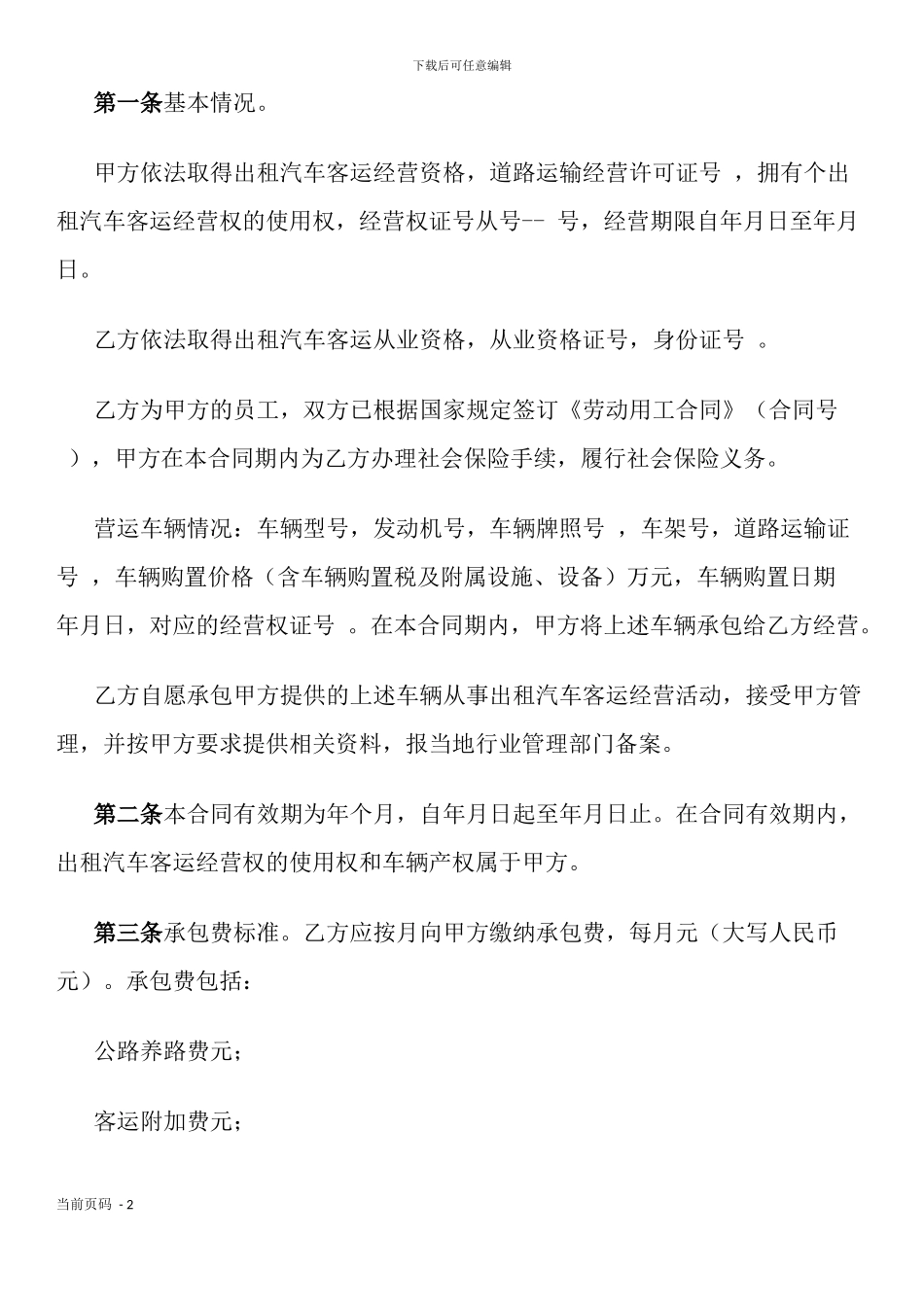 下载后可任意编辑

第一条基本情况。

甲方依法取得出租汽车客运经营资格，道路运输经营许可证号 ，拥有个出租汽车客运经营权的使用权，经营权证号从号-- 号，经营期限自年月日至年月日。

乙方依法取得出租汽车客运从业资格，从业资格证号，身份证号 。

乙方为甲方的员工，双方已根据国家规定签订《劳动用工合同》（合同号 ），甲方在本合同期内为乙方办理社会保险手续，履行社会保险义务。

营运车辆情况：车辆型号，发动机号，车辆牌照号 ，车架号，道路运输证号 ，车辆购置价格（含车辆购置税及附属设施、设备）万元，车辆购置日期年月日，对应的经营权证号 。在本合同期内，甲方将上述车辆承包给乙方经营。

乙方自愿承包甲方提供的上述车辆从事出租汽车客运经营活动，接受甲方管理，并按甲方要求提供相关资料，报当地行业管理部门备案。

第二条本合同有效期为年个月，自年月日起至年月日止。在合同有效期内，出租汽车客运经营权的使用权和车辆产权属于甲方。

第三条承包费标准。乙方应按月向甲方缴纳承包费，每月元（大写人民币元）。承包费包括：

公路养路费元；

客运附加费元；

当前页码 - 2